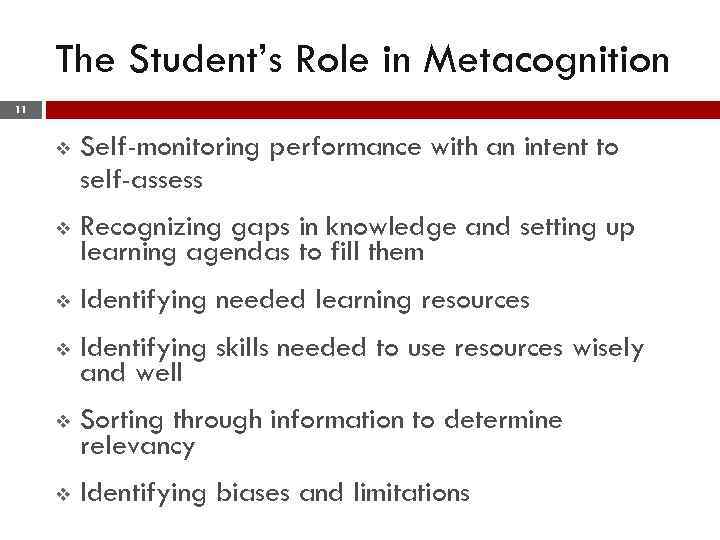 The Student's Role in Metacognition

11

❖ Self-monitoring performance with an intent to self-assess

❖ Recognizing gaps in knowledge and setting up learning agendas to fill them

❖ Identifying needed learning resources

❖ Identifying skills needed to use resources wisely and well

❖ Sorting through information to determine relevancy

❖ Identifying biases and limitations